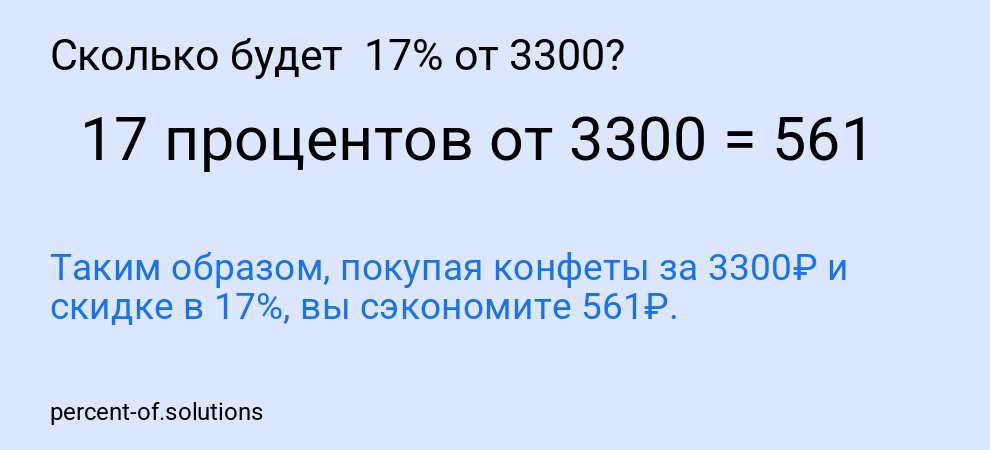 Сколько будет 17% от 3300?

17 процентов от 3300 = 561

Таким образом, покупая конфеты за 3300₽ и скидке в 17%, вы сэкономите 561₽.

percent-of.solutions